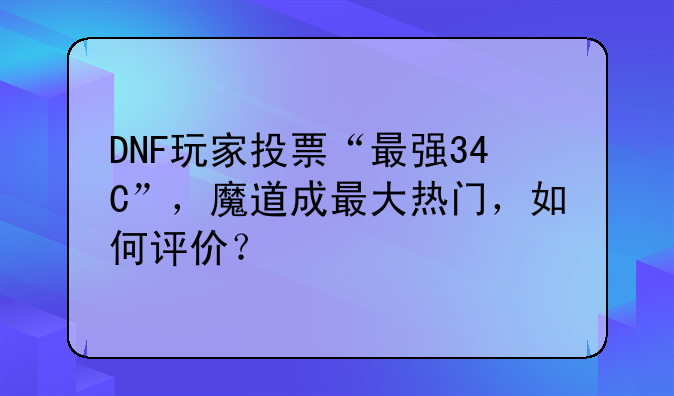 DNF玩家投票“最强34C”，魔道成最大热门，如何评价？